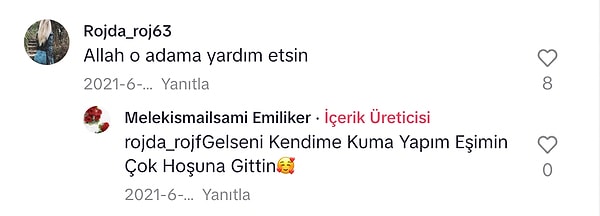 Rojda_roj63
Allah o adama yardım etsin
2021-6-... Yanıtla
8

Melekismailsami Emiliker · İçerik Üreticisi
rojda_rojfGelseni Kendime Kuma Yapım Eşimin Çok Hoşuna Gittin🥰
2021-6-... Yanıtla
0